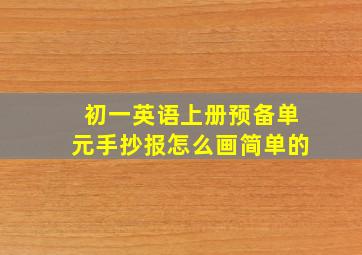 初一英语上册预备单元手抄报怎么画简单的